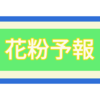 花粉予報